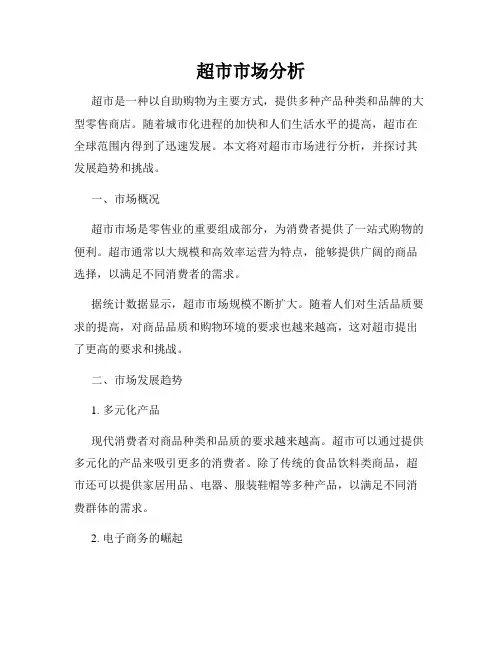 超市市场分析

超市是一种以自助购物为主要方式，提供多种产品种类和品牌的大型零售商店。随着城市化进程的加快和人们生活水平的提高，超市在全球范围内得到了迅速发展。本文将对超市市场进行分析，并探讨其发展趋势和挑战。

一、市场概况

超市市场是零售业的重要组成部分，为消费者提供了一站式购物的便利。超市通常以大规模和高效率运营为特点，能够提供广阔的商品选择，以满足不同消费者的需求。

据统计数据显示，超市市场规模不断扩大。随着人们对生活品质要求的提高，对商品品质和购物环境的要求也越来越高，这对超市提出了更高的要求和挑战。

二、市场发展趋势

1.多元化产品

现代消费者对商品种类和品质的要求越来越高。超市可以通过提供多元化的产品来吸引更多的消费者。除了传统的食品饮料类商品，超市还可以提供家居用品、电器、服装鞋帽等多种产品，以满足不同消费群体的需求。

2.电子商务的崛起